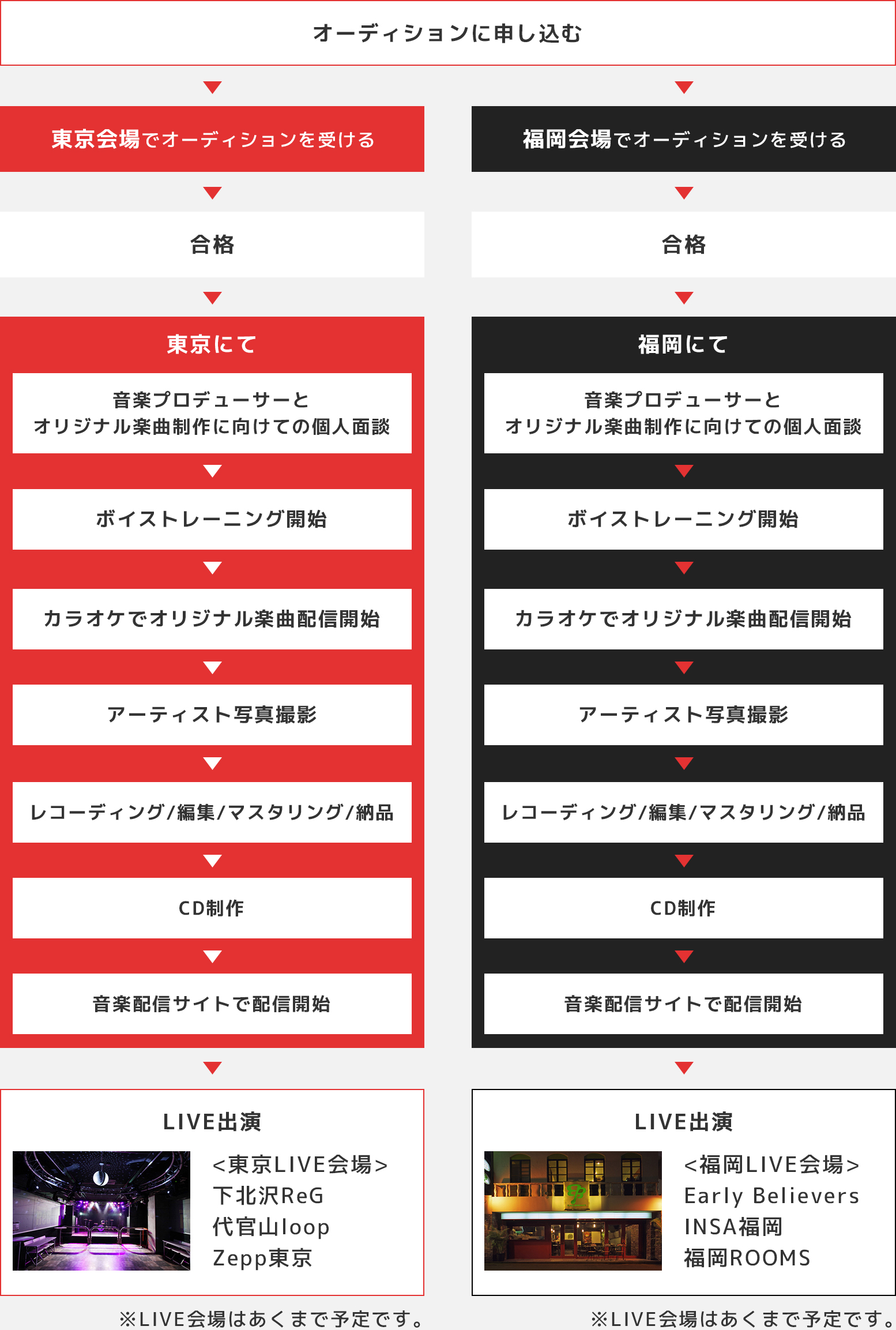 オーディションに申し込む

東京会場でオーディションを受ける

合格

東京にて

音楽プロデューサーと
オリジナル楽曲制作に向けての個人面談

ボイストレーニング開始

カラオケでオリジナル楽曲配信開始

アーティスト写真撮影

レコーディング/編集/マスタリング/納品

CD制作

音楽配信サイトで配信開始

LIVE出演

<東京LIVE会場>
下北沢ReG
代官山loop
Zepp東京

※LIVE会場はあくまで予定です。

福岡会場でオーディションを受ける

合格

福岡にて

音楽プロデューサーと
オリジナル楽曲制作に向けての個人面談

ボイストレーニング開始

カラオケでオリジナル楽曲配信開始

アーティスト写真撮影

レコーディング/編集/マスタリング/納品

CD制作

音楽配信サイトで配信開始

LIVE出演

<福岡LIVE会場>
Early Believers
INSA福岡
福岡ROOMS

※LIVE会場はあくまで予定です。